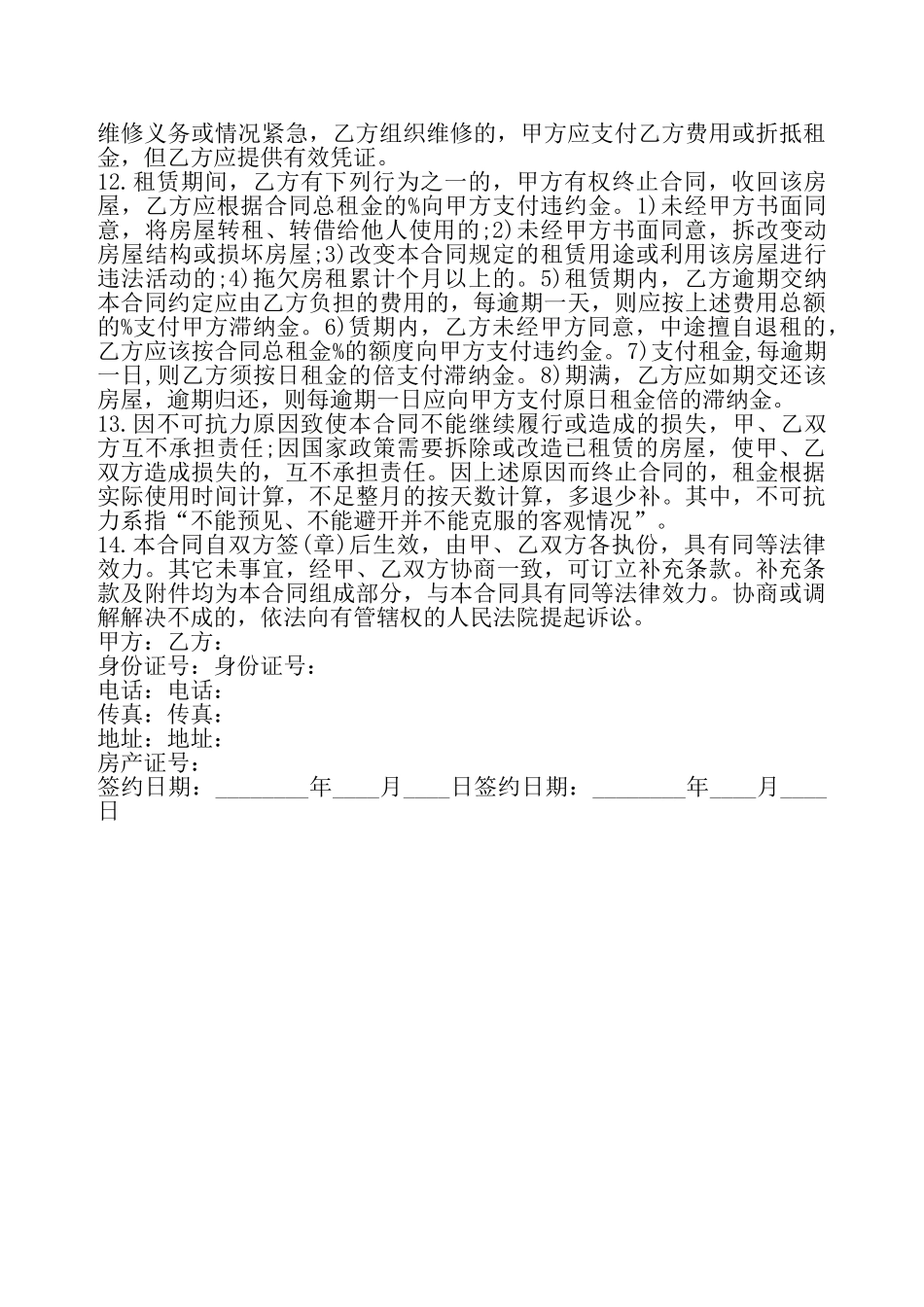 维修义务或情况紧急，乙方组织维修的，甲方应支付乙方费用或折抵租金，但乙方应提供有效凭证。
12.租赁期间，乙方有下列行为之一的，甲方有权终止合同，收回该房屋，乙方应根据合同总租金的%向甲方支付违约金。1)未经甲方书面同意，将房屋转租、转借给他人使用的;2)未经甲方书面同意，拆改变动房屋结构或损坏房屋;3)改变本合同规定的租赁用途或利用该房屋进行违法活动的;4)拖欠房租累计个月以上的。5)租赁期内，乙方逾期交纳本合同约定应由乙方负担的费用的，每逾期一天，则应按上述费用总额的%支付甲方滞纳金。6)赁期内，乙方未经甲方同意，中途擅自退租的，乙方应该按合同总租金%的额度向甲方支付违约金。7)支付租金,每逾期一日,则乙方须按日租金的倍支付滞纳金。8)期满，乙方应如期交还该房屋，逾期归还，则每逾期一日应向甲方支付原日租金倍的滞纳金。
13.因不可抗力原因致使本合同不能继续履行或造成的损失，甲、乙双方互不承担责任;因国家政策需要拆除或改造已租赁的房屋，使甲、乙双方造成损失的，互不承担责任。因上述原因而终止合同的，租金根据实际使用时间计算，不足整月的按天数计算，多退少补。其中，不可抗力系指“不能预见、不能避开并不能克服的客观情况”。
14.本合同自双方签(章)后生效，由甲、乙双方各执份，具有同等法律效力。其它未事宜，经甲、乙双方协商一致，可订立补充条款。补充条款及附件均为本合同组成部分，与本合同具有同等法律效力。协商或调解解决不成的，依法向有管辖权的人民法院提起诉讼。
甲方：乙方：
身份证号：身份证号：
电话：电话：
传真：传真：
地址：地址：
房产证号：
签约日期：________年____月____日签约日期：________年____月____日